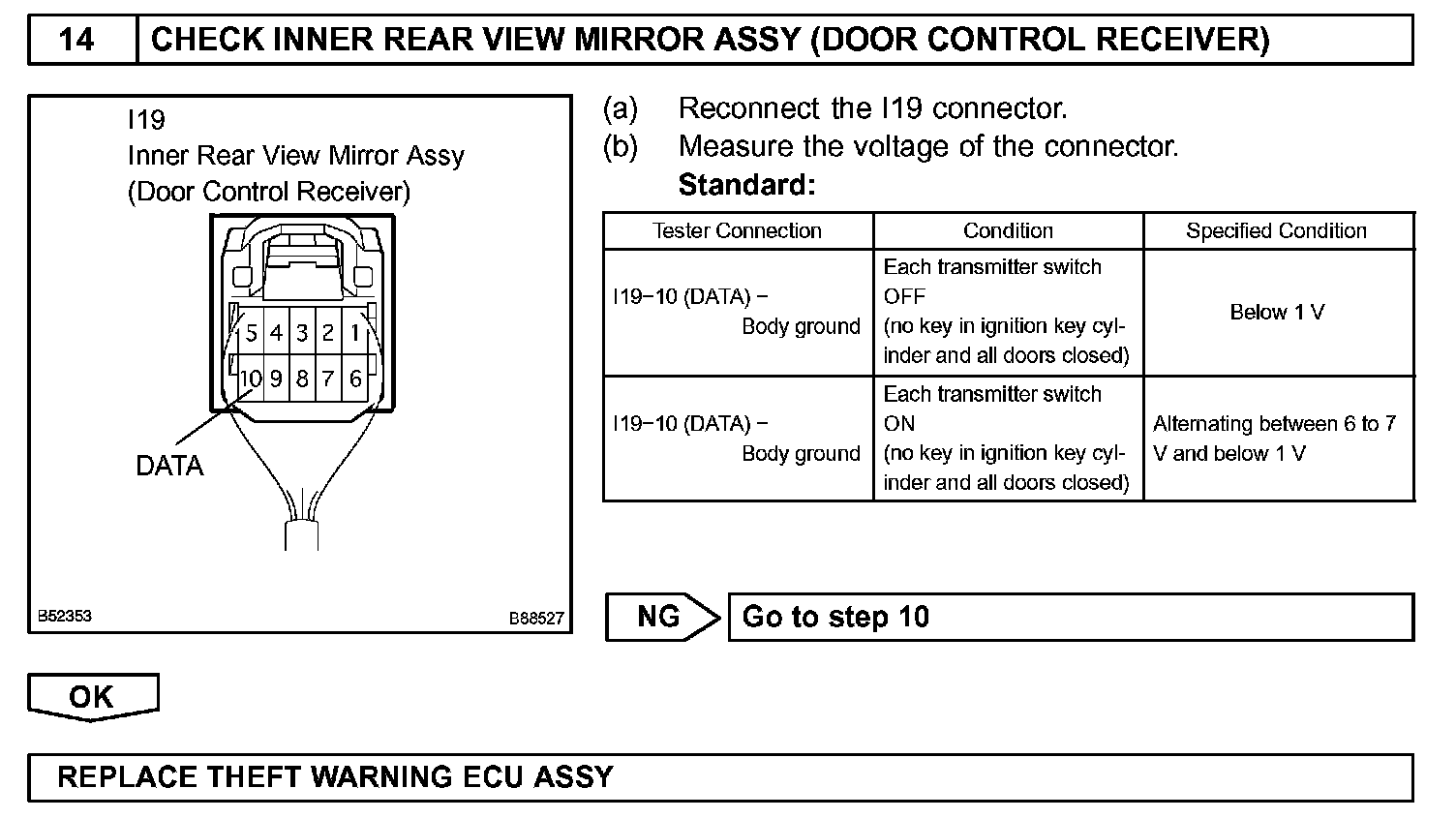 14 CHECK INNER REAR VIEW MIRROR ASSY (DOOR CONTROL RECEIVER)

I19
Inner Rear View Mirror Assy
(Door Control Receiver)

5 4 3 2 1
10 9 8 7 6

DATA

B52353
B88527

(a) Reconnect the I19 connector.
(b) Measure the voltage of the connector.
Standard:

| Tester Connection | Condition | Specified Condition |
|---|---|---|
| I19−10 (DATA) − Body ground | Each transmitter switch OFF (no key in ignition key cylinder and all doors closed) | Below 1 V |
| I19−10 (DATA) − Body ground | Each transmitter switch ON (no key in ignition key cylinder and all doors closed) | Alternating between 6 to 7 V and below 1 V |

NG Go to step 10

OK

REPLACE THEFT WARNING ECU ASSY